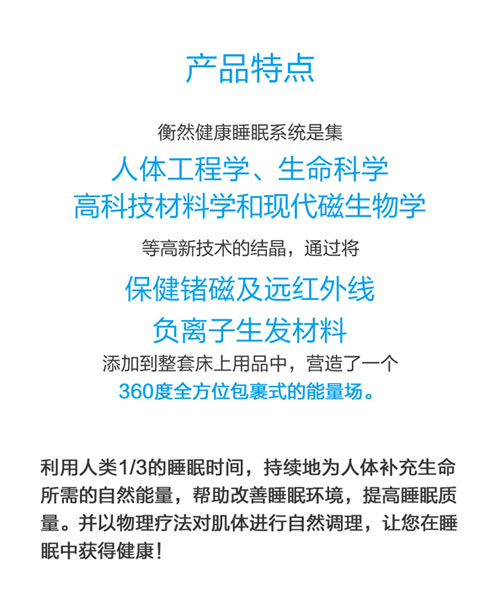 产品特点

衡然健康睡眠系统是集

人体工程学、生命科学

高科技材料学和现代磁生物学

等高新技术的结晶，通过将

保健锗磁及远红外线

负离子生发材料

添加到整套床上用品中，营造了一个

360度全方位包裹式的能量场。

利用人类1/3的睡眠时间，持续地为人体补充生命所需的自然能量，帮助改善睡眠环境，提高睡眠质量。并以物理疗法对肌体进行自然调理，让您在睡眠中获得健康！